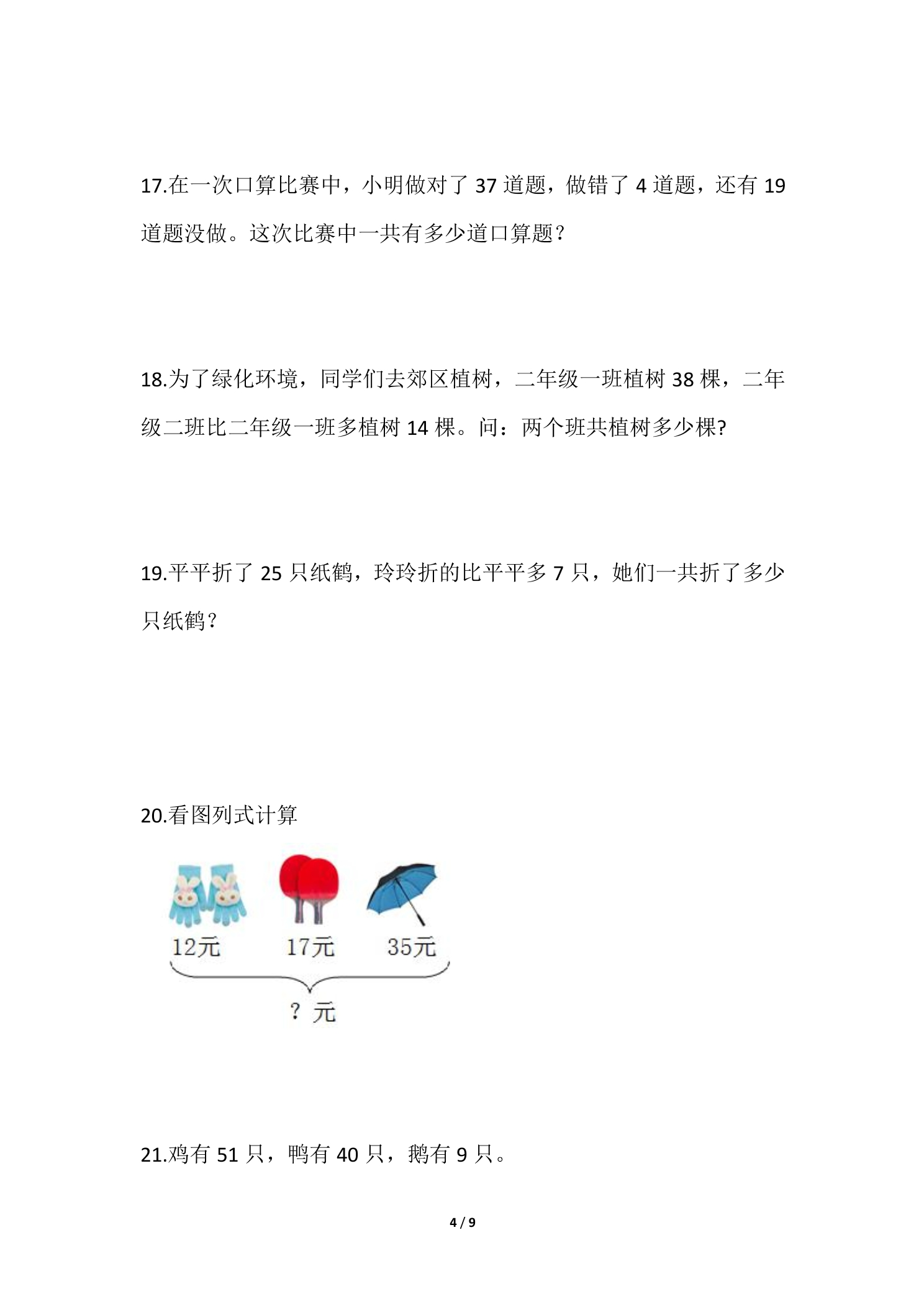 17.在一次口算比赛中，小明做对了37道题，做错了4道题，还有19道题没做。这次比赛中一共有多少道口算题？

18.为了绿化环境，同学们去郊区植树，二年级一班植树38棵，二年级二班比二年级一班多植树14棵。问：两个班共植树多少棵?

19.平平折了25只纸鹤，玲玲折的比平平多7只，她们一共折了多少只纸鹤？

20.看图列式计算

12元 17元 35元

？元

21.鸡有51只，鸭有40只，鹅有9只。

4 / 9